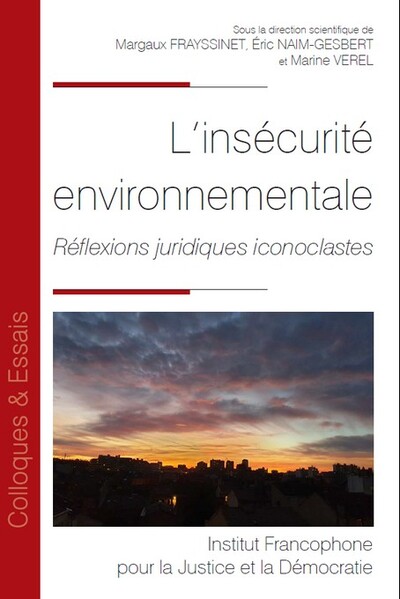 Colloques & Essais

Sous la direction scientifique de
Margaux FRAYSSINET, Éric NAIM-GESBERT
et Marine VEREL

L'insécurité environnementale

Réflexions juridiques iconoclastes

Institut Francophone pour la Justice et la Démocratie